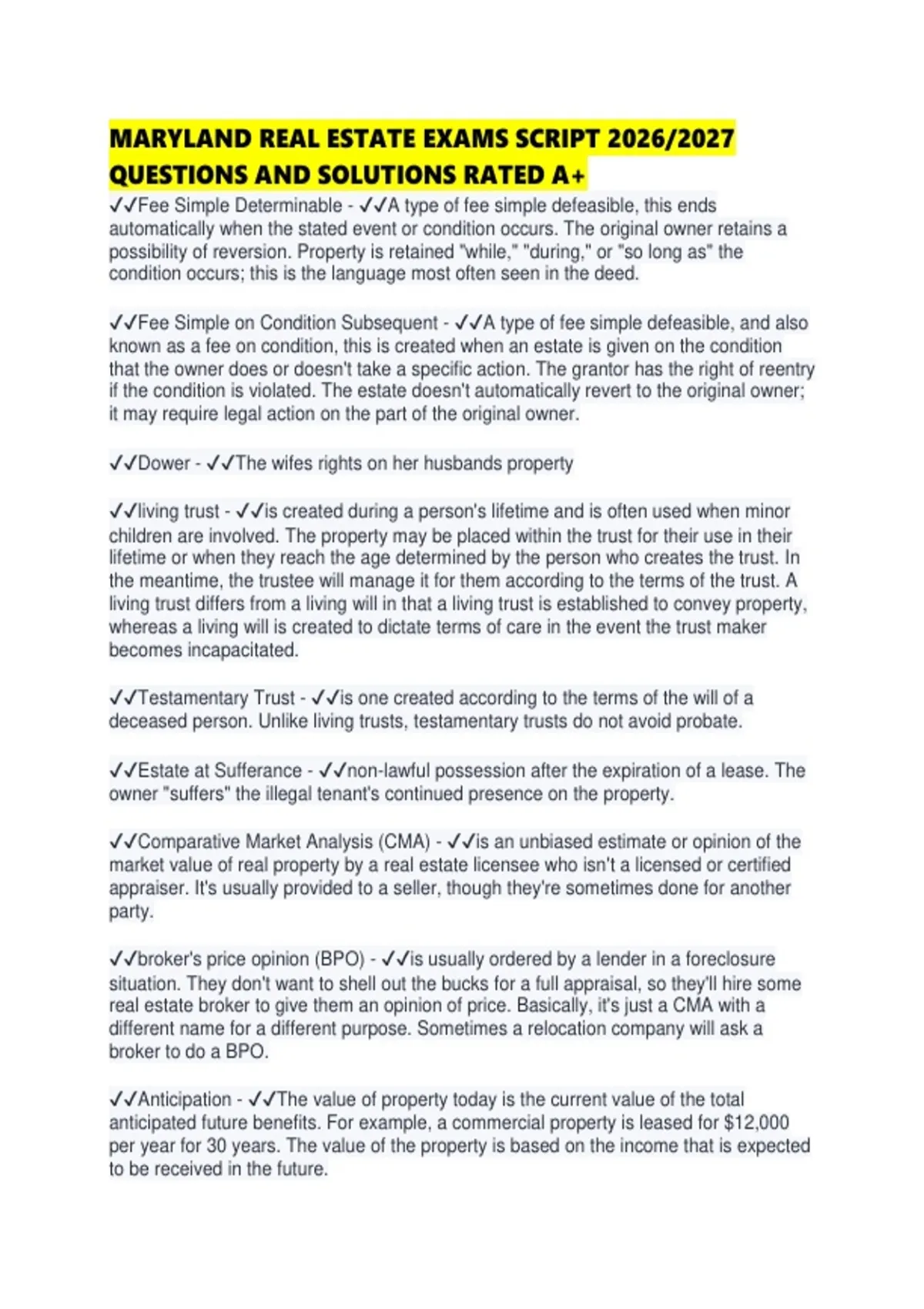 MARYLAND REAL ESTATE EXAMS SCRIPT 2026/2027 QUESTIONS AND SOLUTIONS RATED A+

✓✓Fee Simple Determinable - ✓✓A type of fee simple defeasible, this ends automatically when the stated event or condition occurs. The original owner retains a possibility of reversion. Property is retained "while," "during," or "so long as" the condition occurs; this is the language most often seen in the deed.

✓✓Fee Simple on Condition Subsequent - ✓✓A type of fee simple defeasible, and also known as a fee on condition, this is created when an estate is given on the condition that the owner does or doesn't take a specific action. The grantor has the right of reentry if the condition is violated. The estate doesn't automatically revert to the original owner; it may require legal action on the part of the original owner.

✓✓Dower - ✓✓The wifes rights on her husbands property

✓✓living trust - ✓✓is created during a person's lifetime and is often used when minor children are involved. The property may be placed within the trust for their use in their lifetime or when they reach the age determined by the person who creates the trust. In the meantime, the trustee will manage it for them according to the terms of the trust. A living trust differs from a living will in that a living trust is established to convey property, whereas a living will is created to dictate terms of care in the event the trust maker becomes incapacitated.

✓✓Testamentary Trust - ✓✓is one created according to the terms of the will of a deceased person. Unlike living trusts, testamentary trusts do not avoid probate.

✓✓Estate at Sufferance - ✓✓non-lawful possession after the expiration of a lease. The owner "suffers" the illegal tenant's continued presence on the property.

✓✓Comparative Market Analysis (CMA) - ✓✓is an unbiased estimate or opinion of the market value of real property by a real estate licensee who isn't a licensed or certified appraiser. It's usually provided to a seller, though they're sometimes done for another party.

✓✓broker's price opinion (BPO) - ✓✓is usually ordered by a lender in a foreclosure situation. They don't want to shell out the bucks for a full appraisal, so they'll hire some real estate broker to give them an opinion of price. Basically, it's just a CMA with a different name for a different purpose. Sometimes a relocation company will ask a broker to do a BPO.

✓✓Anticipation - ✓✓The value of property today is the current value of the total anticipated future benefits. For example, a commercial property is leased for $12,000 per year for 30 years. The value of the property is based on the income that is expected to be received in the future.